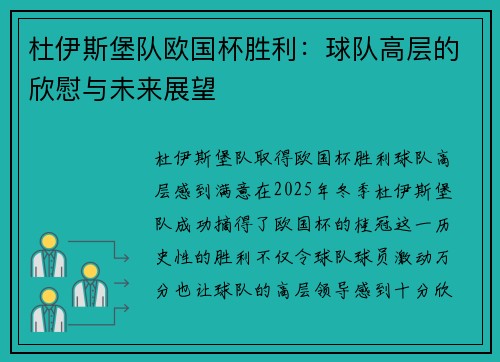 杜伊斯堡队欧国杯胜利：球队高层的欣慰与未来展望

杜伊斯堡队取得欧国杯胜利球队高层感到满意在2025年冬季杜伊斯堡队成功摘得了欧国杯的桂冠这一历史性的胜利不仅令球队球员激动万分也让球队的高层领导感到十分欣